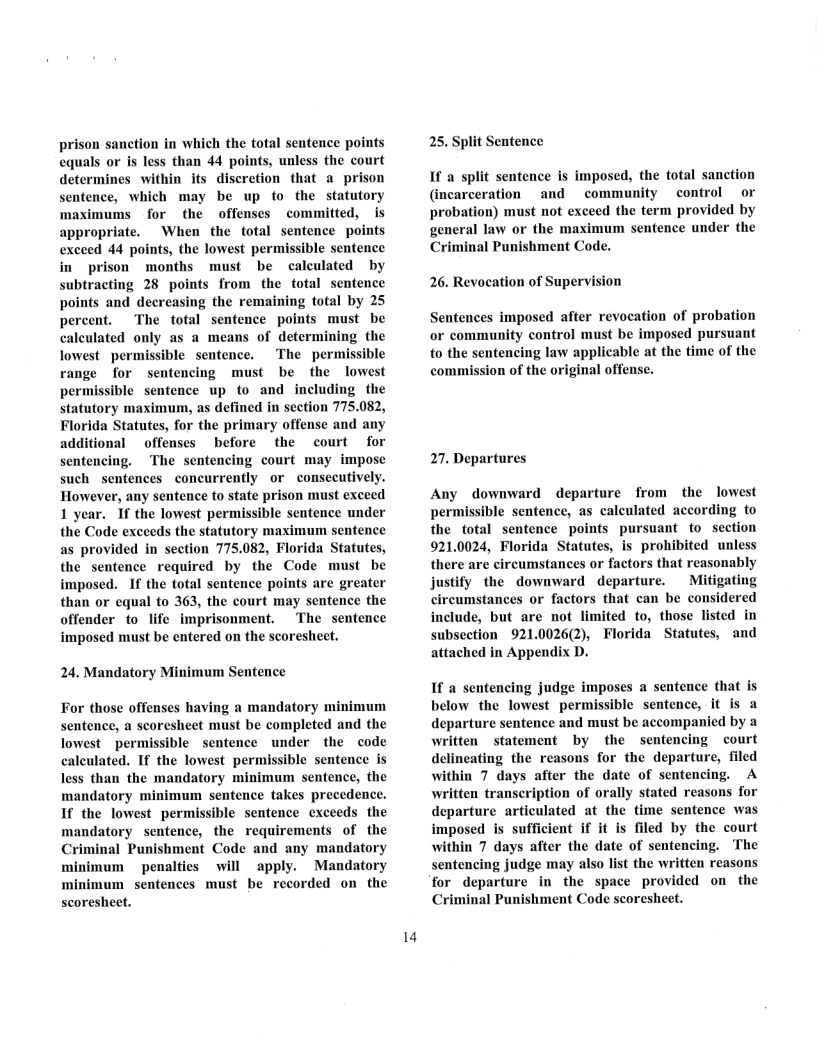 prison sanction in which the total sentence points equals or is less than 44 points, unless the court determines within its discretion that a prison sentence, which may be up to the statutory maximums for the offenses committed, is appropriate. When the total sentence points exceed 44 points, the lowest permissible sentence in prison months must be calculated by subtracting 28 points from the total sentence points and decreasing the remaining total by 25 percent. The total sentence points must be calculated only as a means of determining the lowest permissible sentence. The permissible range for sentencing must be the lowest permissible sentence up to and including the statutory maximum, as defined in section 775.082, Florida Statutes, for the primary offense and any additional offenses before the court for sentencing. The sentencing court may impose such sentences concurrently or consecutively. However, any sentence to state prison must exceed 1 year. If the lowest permissible sentence under the Code exceeds the statutory maximum sentence as provided in section 775.082, Florida Statutes, the sentence required by the Code must be imposed. If the total sentence points are greater than or equal to 363, the court may sentence the offender to life imprisonment. The sentence imposed must be entered on the scoresheet.

24. Mandatory Minimum Sentence

For those offenses having a mandatory minimum sentence, a scoresheet must be completed and the lowest permissible sentence under the code calculated. If the lowest permissible sentence is less than the mandatory minimum sentence, the mandatory minimum sentence takes precedence. If the lowest permissible sentence exceeds the mandatory sentence, the requirements of the Criminal Punishment Code and any mandatory minimum penalties will apply. Mandatory minimum sentences must be recorded on the scoresheet.

25. Split Sentence

If a split sentence is imposed, the total sanction (incarceration and community control or probation) must not exceed the term provided by general law or the maximum sentence under the Criminal Punishment Code.

26. Revocation of Supervision

Sentences imposed after revocation of probation or community control must be imposed pursuant to the sentencing law applicable at the time of the commission of the original offense.

27. Departures

Any downward departure from the lowest permissible sentence, as calculated according to the total sentence points pursuant to section 921.0024, Florida Statutes, is prohibited unless there are circumstances or factors that reasonably justify the downward departure. Mitigating circumstances or factors that can be considered include, but are not limited to, those listed in subsection 921.0026(2), Florida Statutes, and attached in Appendix D.

If a sentencing judge imposes a sentence that is below the lowest permissible sentence, it is a departure sentence and must be accompanied by a written statement by the sentencing court delineating the reasons for the departure, filed within 7 days after the date of sentencing. A written transcription of orally stated reasons for departure articulated at the time sentence was imposed is sufficient if it is filed by the court within 7 days after the date of sentencing. The sentencing judge may also list the written reasons for departure in the space provided on the Criminal Punishment Code scoresheet.

14